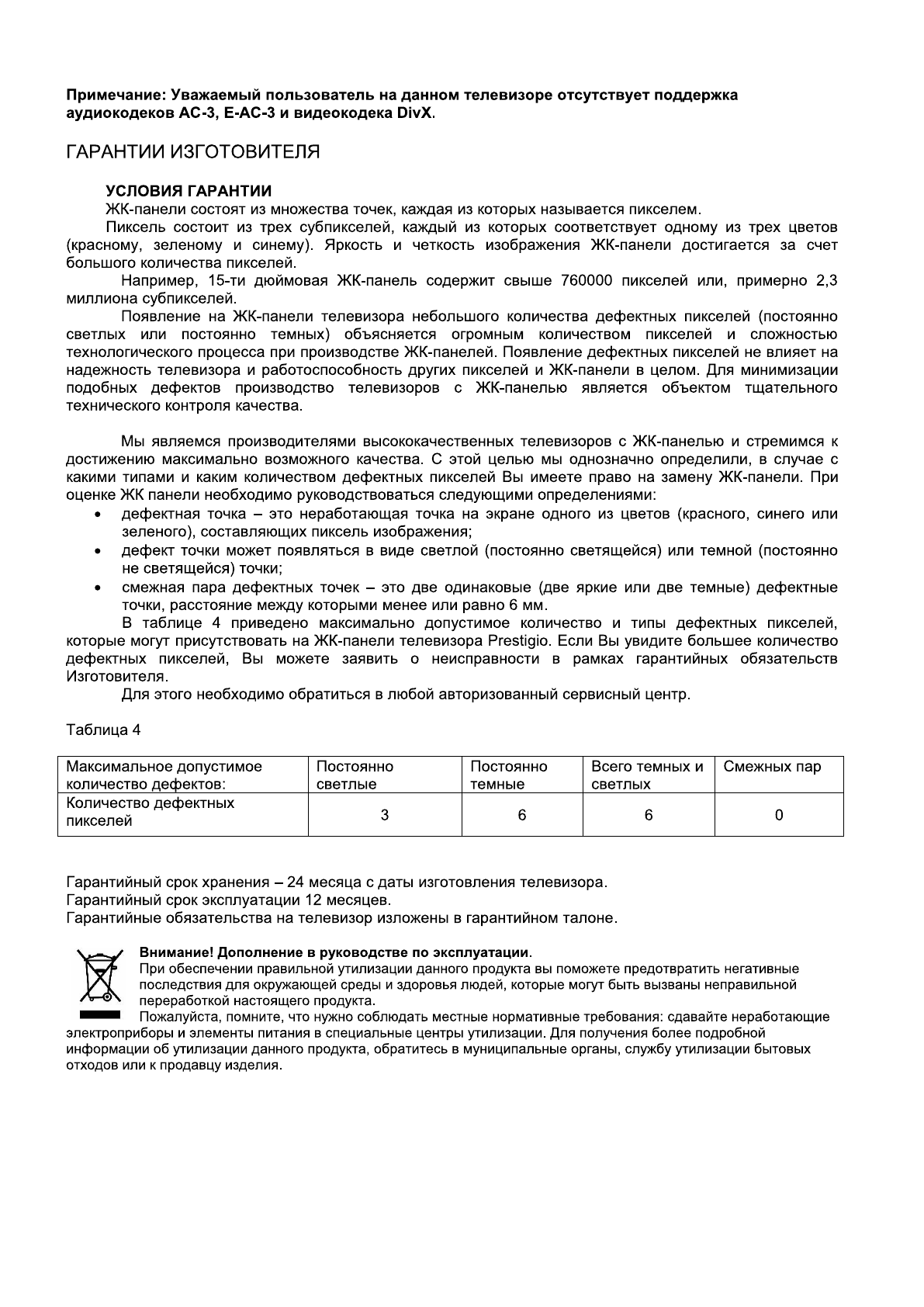 Примечание: Уважаемый пользователь на данном телевизоре отсутствует поддержка аудиокодеков AC-3, E-AC-3 и видеокодека DivX.

ГАРАНТИИ ИЗГОТОВИТЕЛЯ

УСЛОВИЯ ГАРАНТИИ
ЖК-панели состоят из множества точек, каждая из которых называется пикселем.
Пиксель состоит из трех субпикселей, каждый из которых соответствует одному из трех цветов (красному, зеленому и синему). Яркость и четкость изображения ЖК-панели достигается за счет большого количества пикселей.
Например, 15-ти дюймовая ЖК-панель содержит свыше 760000 пикселей или, примерно 2,3 миллиона субпикселей.
Появление на ЖК-панели телевизора небольшого количества дефектных пикселей (постоянно светлых или постоянно темных) объясняется огромным количеством пикселей и сложностью технологического процесса при производстве ЖК-панелей. Появление дефектных пикселей не влияет на надежность телевизора и работоспособность других пикселей и ЖК-панели в целом. Для минимизации подобных дефектов производство телевизоров с ЖК-панелью является объектом тщательного технического контроля качества.

Мы являемся производителями высококачественных телевизоров с ЖК-панелью и стремимся к достижению максимально возможного качества. С этой целью мы однозначно определили, в случае с какими типами и каким количеством дефектных пикселей Вы имеете право на замену ЖК-панели. При оценке ЖК панели необходимо руководствоваться следующими определениями:
• дефектная точка – это неработающая точка на экране одного из цветов (красного, синего или зеленого), составляющих пиксель изображения;
• дефект точки может появляться в виде светлой (постоянно светящейся) или темной (постоянно не светящейся) точки;
• смежная пара дефектных точек – это две одинаковые (две яркие или две темные) дефектные точки, расстояние между которыми менее или равно 6 мм.
В таблице 4 приведено максимально допустимое количество и типы дефектных пикселей, которые могут присутствовать на ЖК-панели телевизора Prestigio. Если Вы увидите большее количество дефектных пикселей, Вы можете заявить о неисправности в рамках гарантийных обязательств Изготовителя.
Для этого необходимо обратиться в любой авторизованный сервисный центр.

Таблица 4

| Максимальное допустимое количество дефектов: | Постоянно светлые | Постоянно темные | Всего темных и светлых | Смежных пар |
|---|---|---|---|---|
| Количество дефектных пикселей | 3 | 6 | 6 | 0 |

Гарантийный срок хранения – 24 месяца с даты изготовления телевизора.
Гарантийный срок эксплуатации 12 месяцев.
Гарантийные обязательства на телевизор изложены в гарантийном талоне.

Внимание! Дополнение в руководстве по эксплуатации.
При обеспечении правильной утилизации данного продукта вы поможете предотвратить негативные последствия для окружающей среды и здоровья людей, которые могут быть вызваны неправильной переработкой настоящего продукта.
Пожалуйста, помните, что нужно соблюдать местные нормативные требования: сдавайте неработающие электроприборы и элементы питания в специальные центры утилизации. Для получения более подробной информации об утилизации данного продукта, обратитесь в муниципальные органы, службу утилизации бытовых отходов или к продавцу изделия.